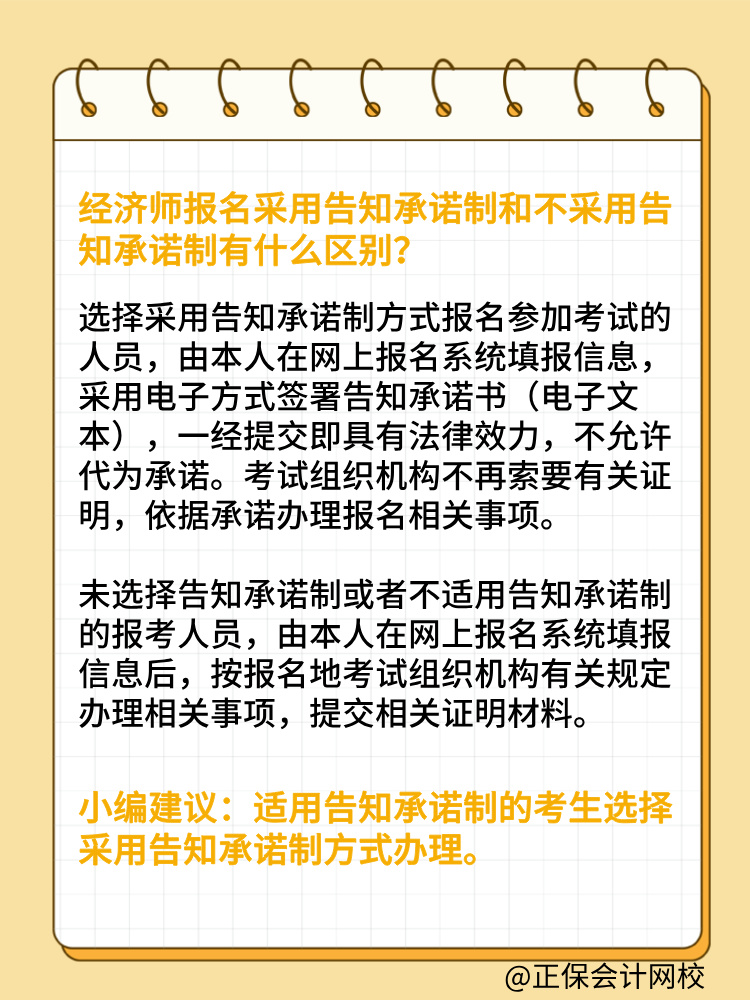 经济师报名采用告知承诺制和不采用告知承诺制有什么区别？

选择采用告知承诺制方式报名参加考试的人员，由本人在网上报名系统填报信息，采用电子方式签署告知承诺书（电子文本），一经提交即具有法律效力，不允许代为承诺。考试组织机构不再索要有关证明，依据承诺办理报名相关事项。

未选择告知承诺制或者不适用告知承诺制的报考人员，由本人在网上报名系统填报信息后，按报名地考试组织机构有关规定办理相关事项，提交相关证明材料。

小编建议：适用告知承诺制的考生选择采用告知承诺制方式办理。

@正保会计网校